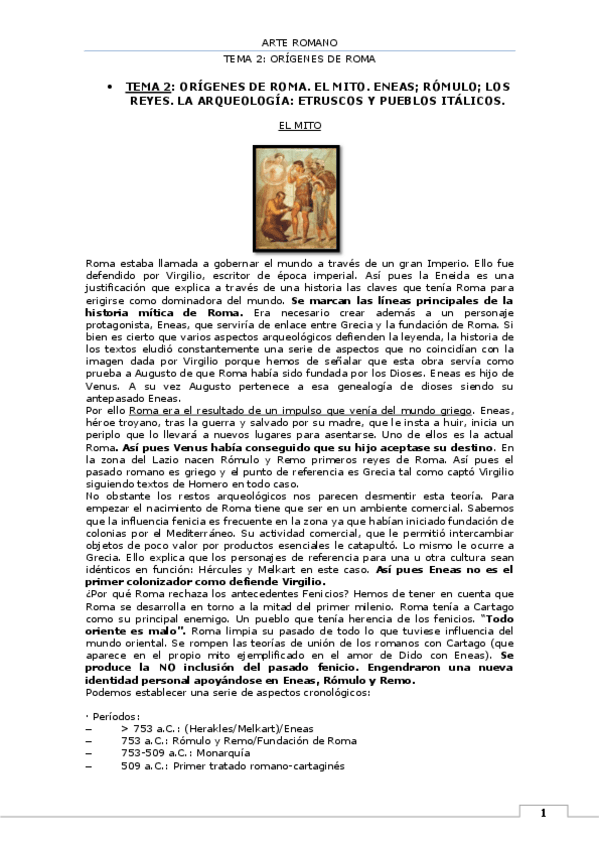 ARTE ROMANO

TEMA 2: ORÍGENES DE ROMA

• TEMA 2: ORÍGENES DE ROMA. EL MITO. ENEAS; RÓMULO; LOS REYES. LA ARQUEOLOGÍA: ETRUSCOS Y PUEBLOS ITÁLICOS.

EL MITO

Roma estaba llamada a gobernar el mundo a través de un gran Imperio. Ello fue defendido por Virgilio, escritor de época imperial. Así pues la Eneida es una justificación que explica a través de una historia las claves que tenía Roma para erigirse como dominadora del mundo. Se marcan las líneas principales de la historia mítica de Roma. Era necesario crear además a un personaje protagonista, Eneas, que serviría de enlace entre Grecia y la fundación de Roma. Si bien es cierto que varios aspectos arqueológicos defienden la leyenda, la historia de los textos eludió constantemente una serie de aspectos que no coincidían con la imagen dada por Virgilio porque hemos de señalar que esta obra servía como prueba a Augusto de que Roma había sido fundada por los Dioses. Eneas es hijo de Venus. A su vez Augusto pertenece a esa genealogía de dioses siendo su antepasado Eneas.
Por ello Roma era el resultado de un impulso que venía del mundo griego. Eneas, héroe troyano, tras la guerra y salvado por su madre, que le insta a huir, inicia un periplo que lo llevará a nuevos lugares para asentarse. Uno de ellos es la actual Roma. Así pues Venus había conseguido que su hijo aceptase su destino. En la zona del Lazio nacen Rómulo y Remo primeros reyes de Roma. Así pues el pasado romano es griego y el punto de referencia es Grecia tal como captó Virgilio siguiendo textos de Homero en todo caso.
No obstante los restos arqueológicos nos parecen desmentir esta teoría. Para empezar el nacimiento de Roma tiene que ser en un ambiente comercial. Sabemos que la influencia fenicia es frecuente en la zona ya que habían iniciado fundación de colonias por el Mediterráneo. Su actividad comercial, que le permitió intercambiar objetos de poco valor por productos esenciales le catapultó. Lo mismo le ocurre a Grecia. Ello explica que los personajes de referencia para una u otra cultura sean idénticos en función: Hércules y Melkart en este caso. Así pues Eneas no es el primer colonizador como defiende Virgilio.
¿Por qué Roma rechaza los antecedentes Fenicios? Hemos de tener en cuenta que Roma se desarrolla en torno a la mitad del primer milenio. Roma tenía a Cartago como su principal enemigo. Un pueblo que tenía herencia de los fenicios. "Todo oriente es malo". Roma limpia su pasado de todo lo que tuviese influencia del mundo oriental. Se rompen las teorías de unión de los romanos con Cartago (que aparece en el propio mito ejemplificado en el amor de Dido con Eneas). Se produce la NO inclusión del pasado fenicio. Engendraron una nueva identidad personal apoyándose en Eneas, Rómulo y Remo.
Podemos establecer una serie de aspectos cronológicos:

· Períodos:
– > 753 a.C.: (Herakles/Melkart)/Eneas
– 753 a.C.: Rómulo y Remo/Fundación de Roma
– 753-509 a.C.: Monarquía
– 509 a.C.: Primer tratado romano-cartaginés

1